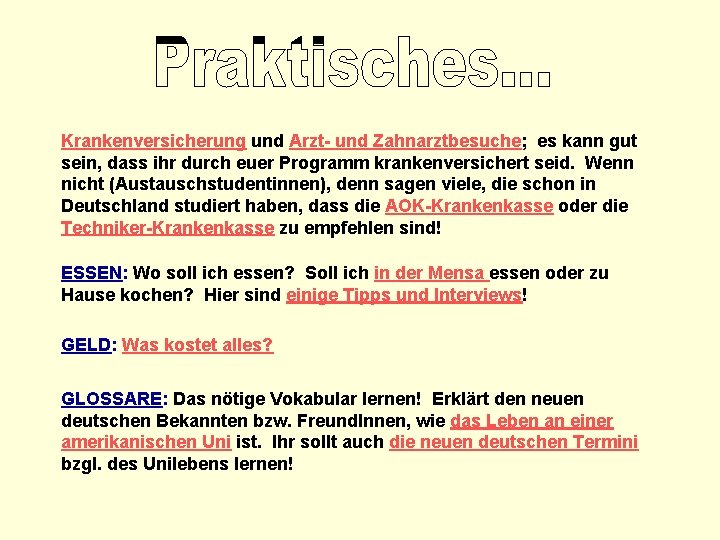 Praktisches...

Krankenversicherung und Arzt- und Zahnarztbesuche; es kann gut sein, dass ihr durch euer Programm krankenversichert seid. Wenn nicht (Austauschstudentinnen), denn sagen viele, die schon in Deutschland studiert haben, dass die AOK-Krankenkasse oder die Techniker-Krankenkasse zu empfehlen sind!

ESSEN: Wo soll ich essen? Soll ich in der Mensa essen oder zu Hause kochen? Hier sind einige Tipps und Interviews!

GELD: Was kostet alles?

GLOSSARE: Das nötige Vokabular lernen! Erklärt den neuen deutschen Bekannten bzw. FreundInnen, wie das Leben an einer amerikanischen Uni ist. Ihr sollt auch die neuen deutschen Termini bzgl. des Unilebens lernen!